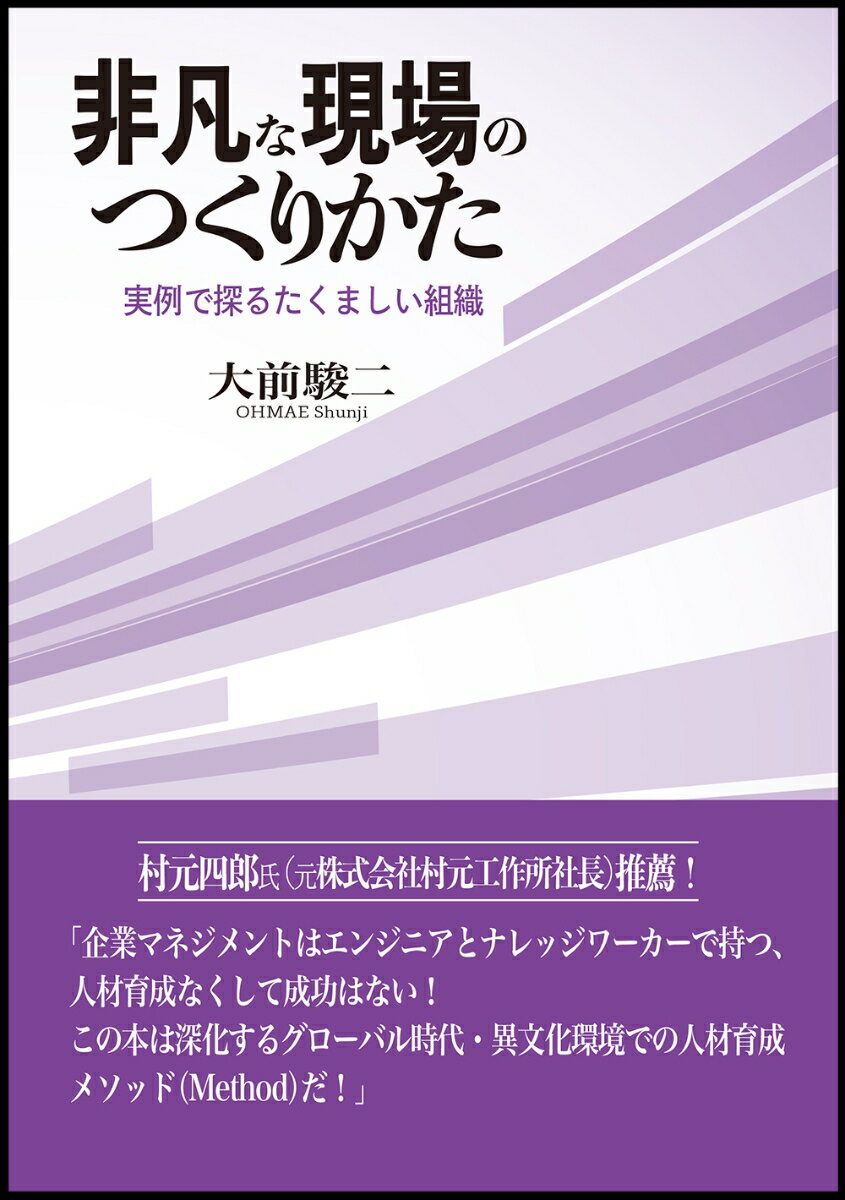 非凡な現場のつくりかた

実例で探るたくましい組織

大前駿二
OHMAE Shunji

村元四郎氏（元株式会社村元工作所社長）推薦！

「企業マネジメントはエンジニアとナレッジワーカーで持つ、人材育成なくして成功はない！
この本は深化するグローバル時代・異文化環境での人材育成メソッド（Method）だ！」